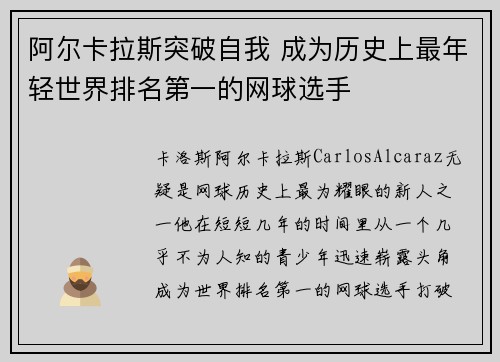 阿尔卡拉斯突破自我 成为历史上最年轻世界排名第一的网球选手

卡洛斯阿尔卡拉斯CarlosAlcaraz无疑是网球历史上最为耀眼的新人之一他在短短几年的时间里从一个几乎不为人知的青少年迅速崭露头角成为世界排名第一的网球选手打破